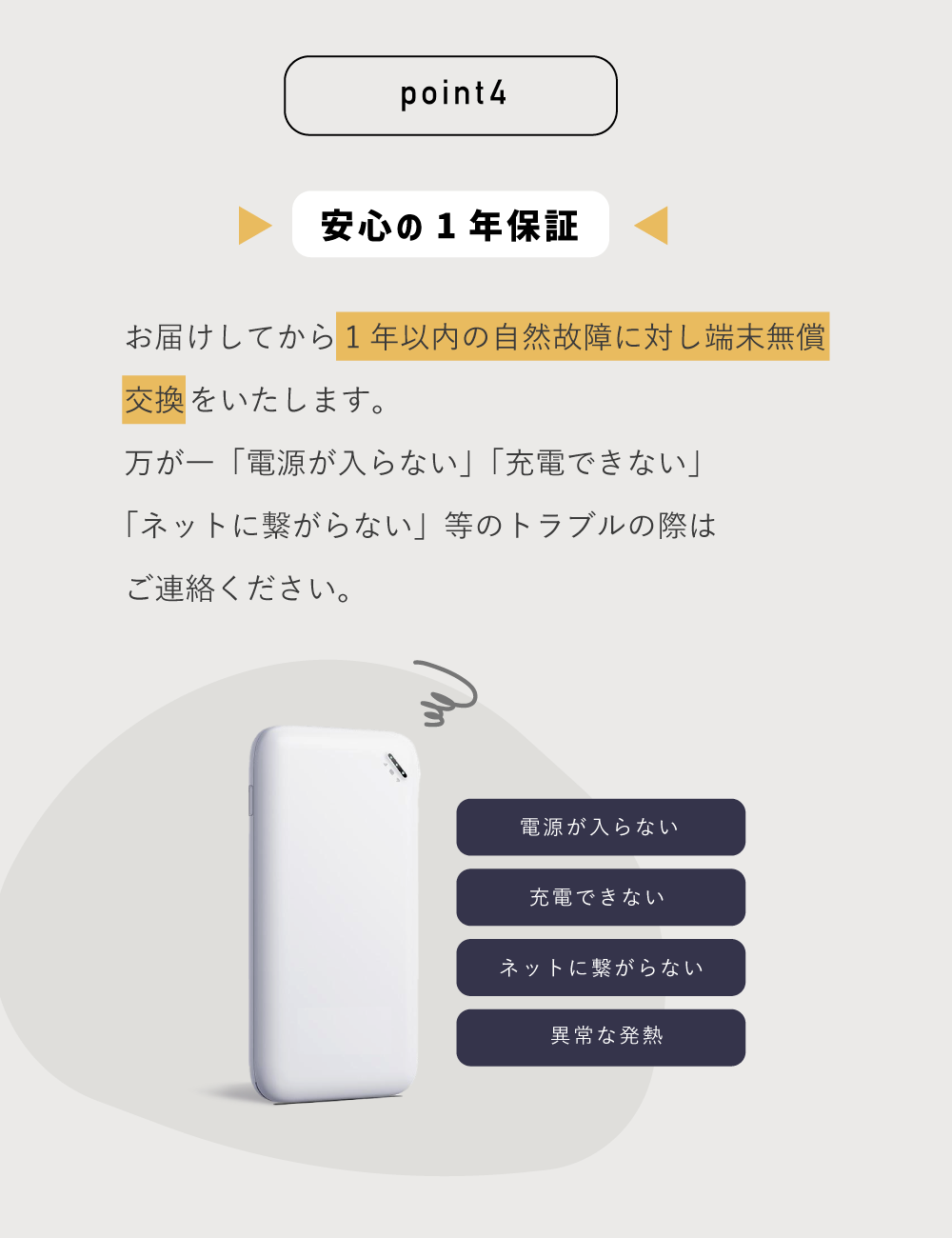 point4

安心の１年保証

お届けしてから１年以内の自然故障に対し端末無償交換をいたします。
万が一「電源が入らない」「充電できない」「ネットに繋がらない」等のトラブルの際はご連絡ください。

電源が入らない

充電できない

ネットに繋がらない

異常な発熱